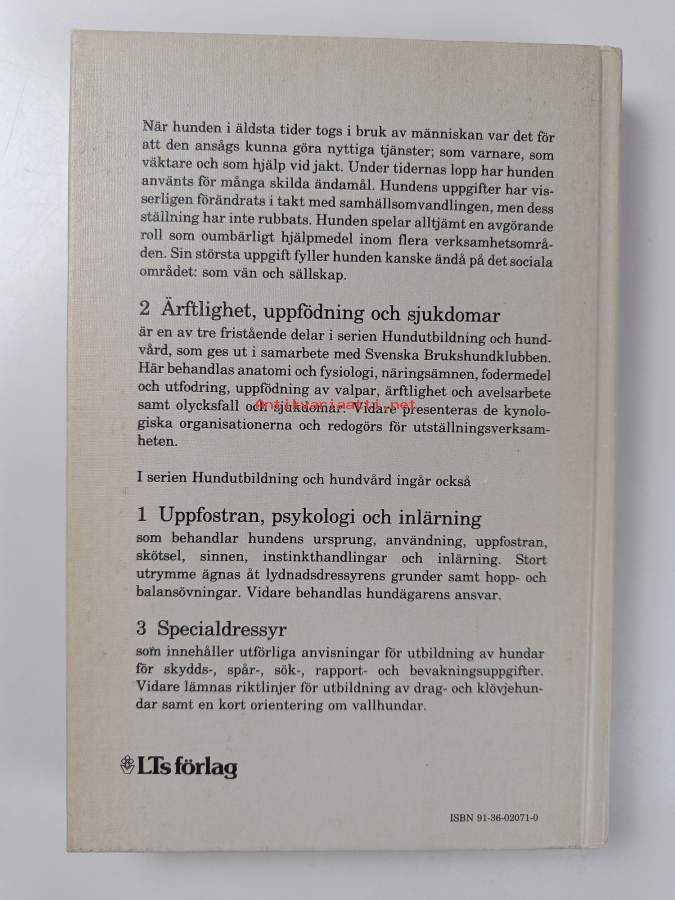 När hunden i äldsta tider togs i bruk av människan var det för att den ansågs kunna göra nyttiga tjänster; som varnare, som väktare och som hjälp vid jakt. Under tidernas lopp har hunden använts för många skilda ändamål. Hundens uppgifter har visserligen förändrats i takt med samhällsomvandlingen, men dess ställning har inte rubbats. Hunden spelar alltjämt en avgörande roll som oumbärligt hjälpmedel inom flera verksamhetsområden. Sin största uppgift fyller hunden kanske ändå på det sociala området: som vän och sällskap.

2 Ärftlighet, uppfödning och sjukdomar

är en av tre fristående delar i serien Hundutbildning och hundvård, som ges ut i samarbete med Svenska Brukshundklubben. Här behandlas anatomi och fysiologi, näringsämnen, fodermedel och utfodring, uppfödning av valpar, ärftlighet och avelsarbete samt olycksfall och sjukdomar. Vidare presenteras de kynologiska organisationerna och redogörs för utställningsverksamheten.

antikvariaatti.net

I serien Hundutbildning och hundvård ingår också

1 Uppfostran, psykologi och inlärning

som behandlar hundens ursprung, användning, uppfostran, skötsel, sinnen, instinkthandlingar och inlärning. Stort utrymme ägnas åt lydnadsdressyrens grunder samt hopp- och balansövningar. Vidare behandlas hundägarens ansvar.

3 Specialdressyr

som innehåller utförliga anvisningar för utbildning av hundar för skydds-, spår-, sök-, rapport- och bevakningsuppgifter. Vidare lämnas riktlinjer för utbildning av drag- och klövjehundar samt en kort orientering om vallhundar.

LTs förlag

ISBN 91-36-02071-0